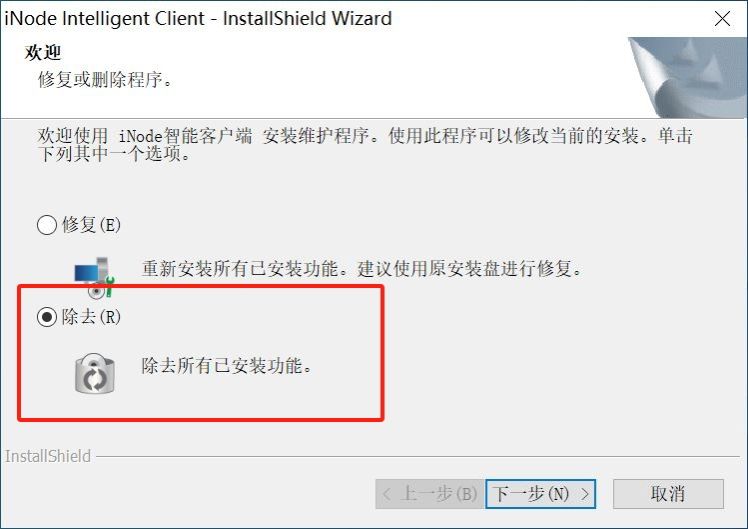 iNode Intelligent Client - InstallShield Wizard

欢迎
修复或删除程序。

欢迎使用 iNode智能客户端 安装维护程序。使用此程序可以修改当前的安装。单击下列其中一个选项。

修复(E)

重新安装所有已安装功能。建议使用原安装盘进行修复。

除去(R)

除去所有已安装功能。

InstallShield

< 上一步(B)
下一步(N) >
取消